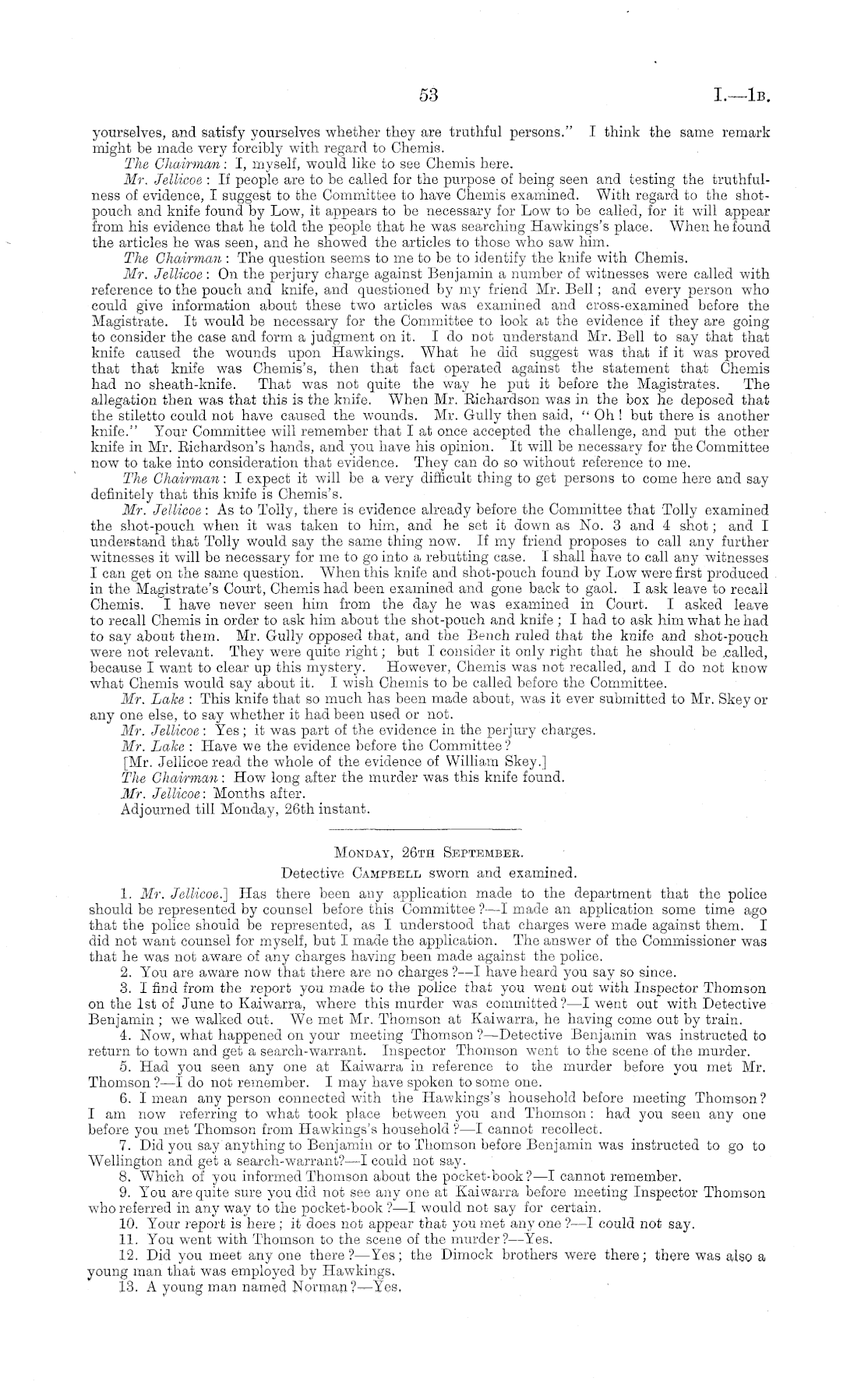 53

I.—1B.

yourselves, and satisfy yourselves whether they are truthful persons." I think the same remark might be made very forcibly with regard to Chemis.

The Chairman: I, myself, would like to see Chemis here.

Mr. Jellicoe: If people are to be called for the purpose of being seen and testing the truthfulness of evidence, I suggest to the Committee to have Chemis examined. With regard to the shot-pouch and knife found by Low, it appears to be necessary for Low to be called, for it will appear from his evidence that he told the people that he was searching Hawkings's place. When he found the articles he was seen, and he showed the articles to those who saw him.

The Chairman: The question seems to me to be to identify the knife with Chemis.

Mr. Jellicoe: On the perjury charge against Benjamin a number of witnesses were called with reference to the pouch and knife, and questioned by my friend Mr. Bell; and every person who could give information about these two articles was examined and cross-examined before the Magistrate. It would be necessary for the Committee to look at the evidence if they are going to consider the case and form a judgment on it. I do not understand Mr. Bell to say that that knife caused the wounds upon Hawkings. What he did suggest was that if it was proved that that knife was Chemis's, then that fact operated against the statement that Chemis had no sheath-knife. That was not quite the way he put it before the Magistrates. The allegation then was that this is the knife. When Mr. Richardson was in the box he deposed that the stiletto could not have caused the wounds. Mr. Gully then said, "Oh! but there is another knife." Your Committee will remember that I at once accepted the challenge, and put the other knife in Mr. Richardson's hands, and you have his opinion. It will be necessary for the Committee now to take into consideration that evidence. They can do so without reference to me.

The Chairman: I expect it will be a very difficult thing to get persons to come here and say definitely that this knife is Chemis's.

Mr. Jellicoe: As to Tolly, there is evidence already before the Committee that Tolly examined the shot-pouch when it was taken to him, and he set it down as No. 3 and 4 shot; and I understand that Tolly would say the same thing now. If my friend proposes to call any further witnesses it will be necessary for me to go into a rebutting case. I shall have to call any witnesses I can get on the same question. When this knife and shot-pouch found by Low were first produced in the Magistrate's Court, Chemis had been examined and gone back to gaol. I ask leave to recall Chemis. I have never seen him from the day he was examined in Court. I asked leave to recall Chemis in order to ask him about the shot-pouch and knife; I had to ask him what he had to say about them. Mr. Gully opposed that, and the Bench ruled that the knife and shot-pouch were not relevant. They were quite right; but I consider it only right that he should be called, because I want to clear up this mystery. However, Chemis was not recalled, and I do not know what Chemis would say about it. I wish Chemis to be called before the Committee.

Mr. Lake: This knife that so much has been made about, was it ever submitted to Mr. Skey or any one else, to say whether it had been used or not.

Mr. Jellicoe: Yes; it was part of the evidence in the perjury charges.

Mr. Lake: Have we the evidence before the Committee?

[Mr. Jellicoe read the whole of the evidence of William Skey.]

The Chairman: How long after the murder was this knife found.

Mr. Jellicoe: Months after.

Adjourned till Monday, 26th instant.

MONDAY, 26TH SEPTEMBER.

Detective CAMPBELL sworn and examined.

1. Mr. Jellicoe.] Has there been any application made to the department that the police should be represented by counsel before this Committee?—I made an application some time ago that the police should be represented, as I understood that charges were made against them. I did not want counsel for myself, but I made the application. The answer of the Commissioner was that he was not aware of any charges having been made against the police.

2. You are aware now that there are no charges?—I have heard you say so since.

3. I find from the report you made to the police that you went out with Inspector Thomson on the 1st of June to Kaiwarra, where this murder was committed?—I went out with Detective Benjamin; we walked out. We met Mr. Thomson at Kaiwarra, he having come out by train.

4. Now, what happened on your meeting Thomson?—Detective Benjamin was instructed to return to town and get a search-warrant. Inspector Thomson went to the scene of the murder.

5. Had you seen any one at Kaiwarra in reference to the murder before you met Mr. Thomson?—I do not remember. I may have spoken to some one.

6. I mean any person connected with the Hawkings's household before meeting Thomson? I am now referring to what took place between you and Thomson: had you seen any one before you met Thomson from Hawkings's household?—I cannot recollect.

7. Did you say anything to Benjamin or to Thomson before Benjamin was instructed to go to Wellington and get a search-warrant?—I could not say.

8. Which of you informed Thomson about the pocket-book?—I cannot remember.

9. You are quite sure you did not see any one at Kaiwarra before meeting Inspector Thomson who referred in any way to the pocket-book?—I would not say for certain.

10. Your report is here; it does not appear that you met any one?—I could not say.

11. You went with Thomson to the scene of the murder?—Yes.

12. Did you meet any one there?—Yes; the Dimock brothers were there; there was also a young man that was employed by Hawkings.

13. A young man named Norman?—Yes.